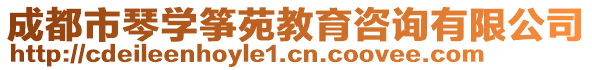 成都市琴学筝苑教育咨询有限公司
http://cdeileenhoyle1.cn.coovee.com